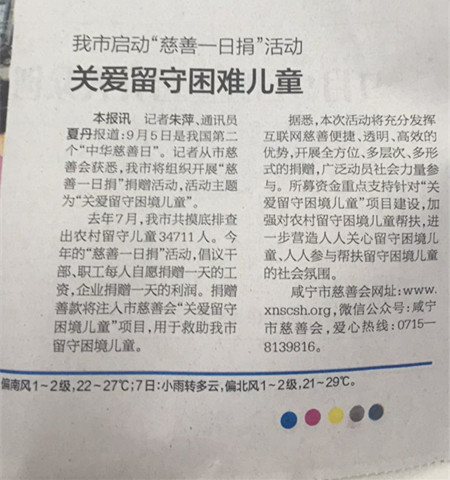 我市启动“慈善一日捐”活动

关爱留守困难儿童

本报讯 记者朱萍、通讯员夏丹报道：9月5日是我国第二个“中华慈善日”。记者从市慈善会获悉，我市将组织开展“慈善一日捐”捐赠活动，活动主题为“关爱留守困境儿童”。

去年7月，我市共摸底排查出农村留守儿童34711人。今年的“慈善一日捐”活动，倡议干部、职工每人自愿捐赠一天的工资，企业捐赠一天的利润。捐赠善款将注入市慈善会“关爱留守困境儿童”项目，用于救助我市留守困境儿童。

据悉，本次活动将充分发挥互联网慈善便捷、透明、高效的优势，开展全方位、多层次、多形式的捐赠，广泛动员社会力量参与。所募资金重点支持针对“关爱留守困境儿童”项目建设，加强对农村留守困境儿童帮扶，进一步营造人人关心留守困境儿童、人人参与帮扶留守困境儿童的社会氛围。

咸宁市慈善会网址：www.xnscsh.org，微信公众号：咸宁市慈善会，爱心热线：0715—8139816。

偏南风1~2级，22~27℃；7日：小雨转多云，偏北风1~2级，21~29℃。